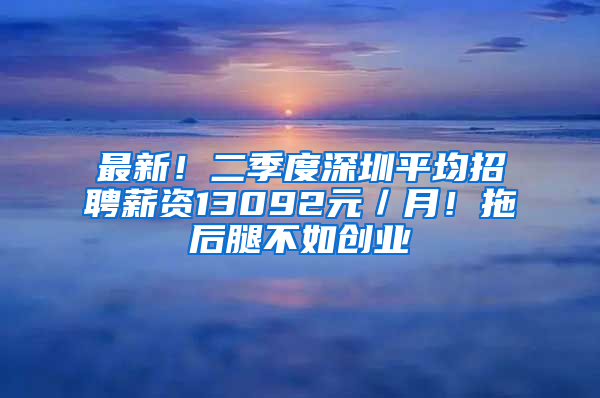 最新！二季度深圳平均招聘薪资13092元/月！拖后腿不如创业